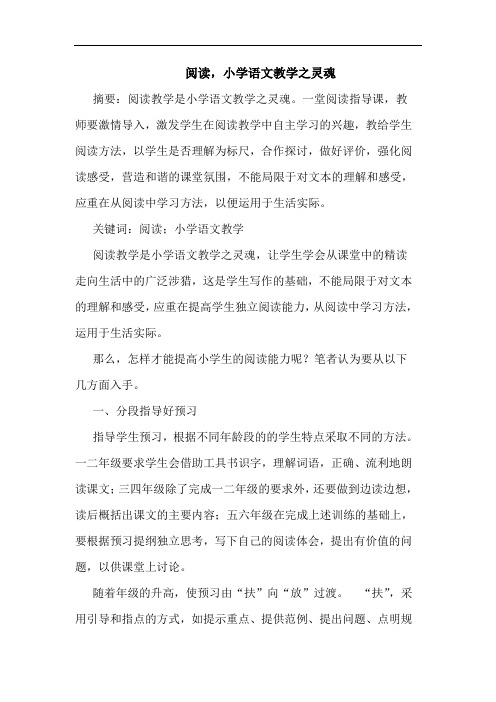 阅读，小学语文教学之灵魂

摘要：阅读教学是小学语文教学之灵魂。一堂阅读指导课，教师要激情导入，激发学生在阅读教学中自主学习的兴趣，教给学生阅读方法，以学生是否理解为标尺，合作探讨，做好评价，强化阅读感受，营造和谐的课堂氛围，不能局限于对文本的理解和感受，应重在从阅读中学习方法，以便运用于生活实际。

关键词：阅读；小学语文教学

阅读教学是小学语文教学之灵魂，让学生学会从课堂中的精读走向生活中的广泛涉猎，这是学生写作的基础，不能局限于对文本的理解和感受，应重在提高学生独立阅读能力，从阅读中学习方法，运用于生活实际。

那么，怎样才能提高小学生的阅读能力呢？笔者认为要从以下几方面入手。

一、分段指导好预习

指导学生预习，根据不同年龄段的的学生特点采取不同的方法。一二年级要求学生会借助工具书识字，理解词语，正确、流利地朗读课文；三四年级除了完成一二年级的要求外，还要做到边读边想，读后概括出课文的主要内容；五六年级在完成上述训练的基础上，要根据预习提纲独立思考，写下自己的阅读体会，提出有价值的问题，以供课堂上讨论。

随着年级的升高，使预习由“扶”向“放”过渡。 “扶”，采用引导和指点的方式，如提示重点、提供范例、提出问题、点明规